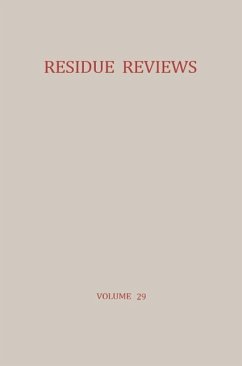 RESIDUE REVIEWS

VOLUME 29